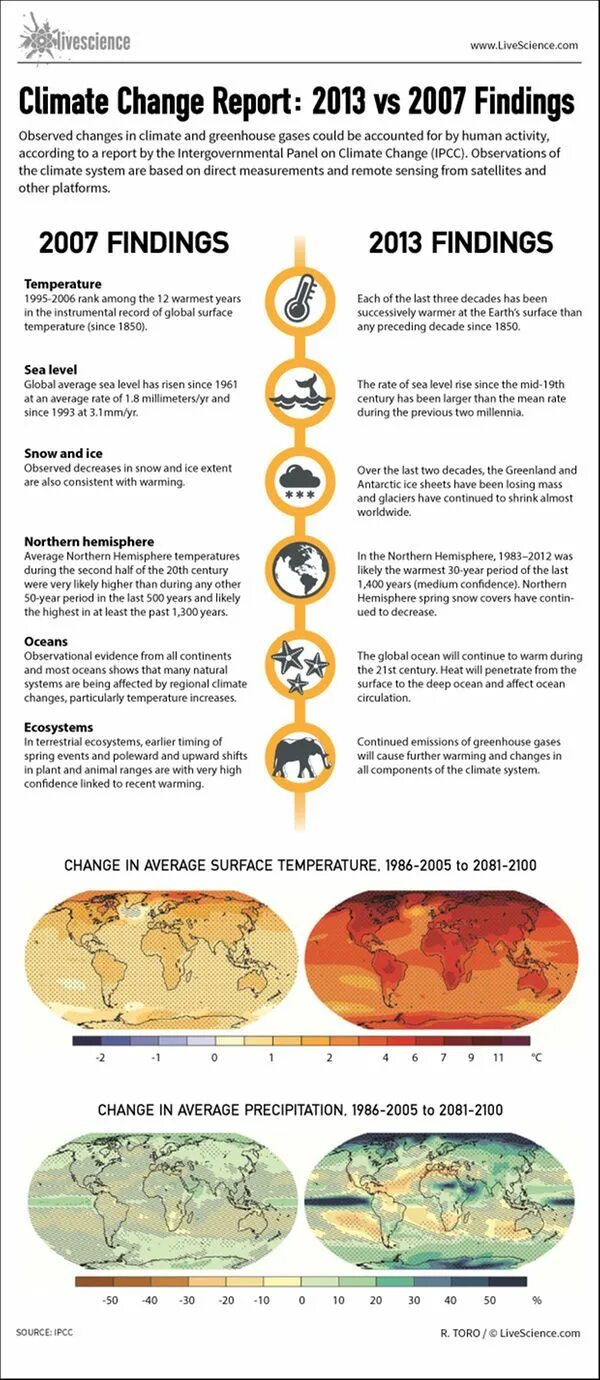 livescience

www.LiveScience.com

Climate Change Report: 2013 vs 2007 Findings

Observed changes in climate and greenhouse gases could be accounted for by human activity, according to a report by the Intergovernmental Panel on Climate Change (IPCC). Observations of the climate system are based on direct measurements and remote sensing from satellites and other platforms.

2007 FINDINGS

Temperature
1995-2006 rank among the 12 warmest years in the instrumental record of global surface temperature (since 1850).

Sea level
Global average sea level has risen since 1961 at an average rate of 1.8 millimeters/yr and since 1993 at 3.1mm/yr.

Snow and ice
Observed decreases in snow and ice extent are also consistent with warming.

Northern hemisphere
Average Northern Hemisphere temperatures during the second half of the 20th century were very likely higher than during any other 50-year period in the last 500 years and likely the highest in at least the past 1,300 years.

Oceans
Observational evidence from all continents and most oceans shows that many natural systems are being affected by regional climate changes, particularly temperature increases.

Ecosystems
In terrestrial ecosystems, earlier timing of spring events and poleward and upward shifts in plant and animal ranges are with very high confidence linked to recent warming.

2013 FINDINGS

Each of the last three decades has been successively warmer at the Earth's surface than any preceding decade since 1850.

The rate of sea level rise since the mid-19th century has been larger than the mean rate during the previous two millennia.

Over the last two decades, the Greenland and Antarctic ice sheets have been losing mass and glaciers have continued to shrink almost worldwide.

In the Northern Hemisphere, 1983–2012 was likely the warmest 30-year period of the last 1,400 years (medium confidence). Northern Hemisphere spring snow covers have continued to decrease.

The global ocean will continue to warm during the 21st century. Heat will penetrate from the surface to the deep ocean and affect ocean circulation.

Continued emissions of greenhouse gases will cause further warming and changes in all components of the climate system.

CHANGE IN AVERAGE SURFACE TEMPERATURE, 1986-2005 to 2081-2100

-2 -1 0 1 2 4 6 7 9 11 °C

CHANGE IN AVERAGE PRECIPITATION, 1986-2005 to 2081-2100

-50 -40 -30 -20 -10 0 10 20 30 40 50 %

SOURCE: IPCC

R. TORO / © LiveScience.com